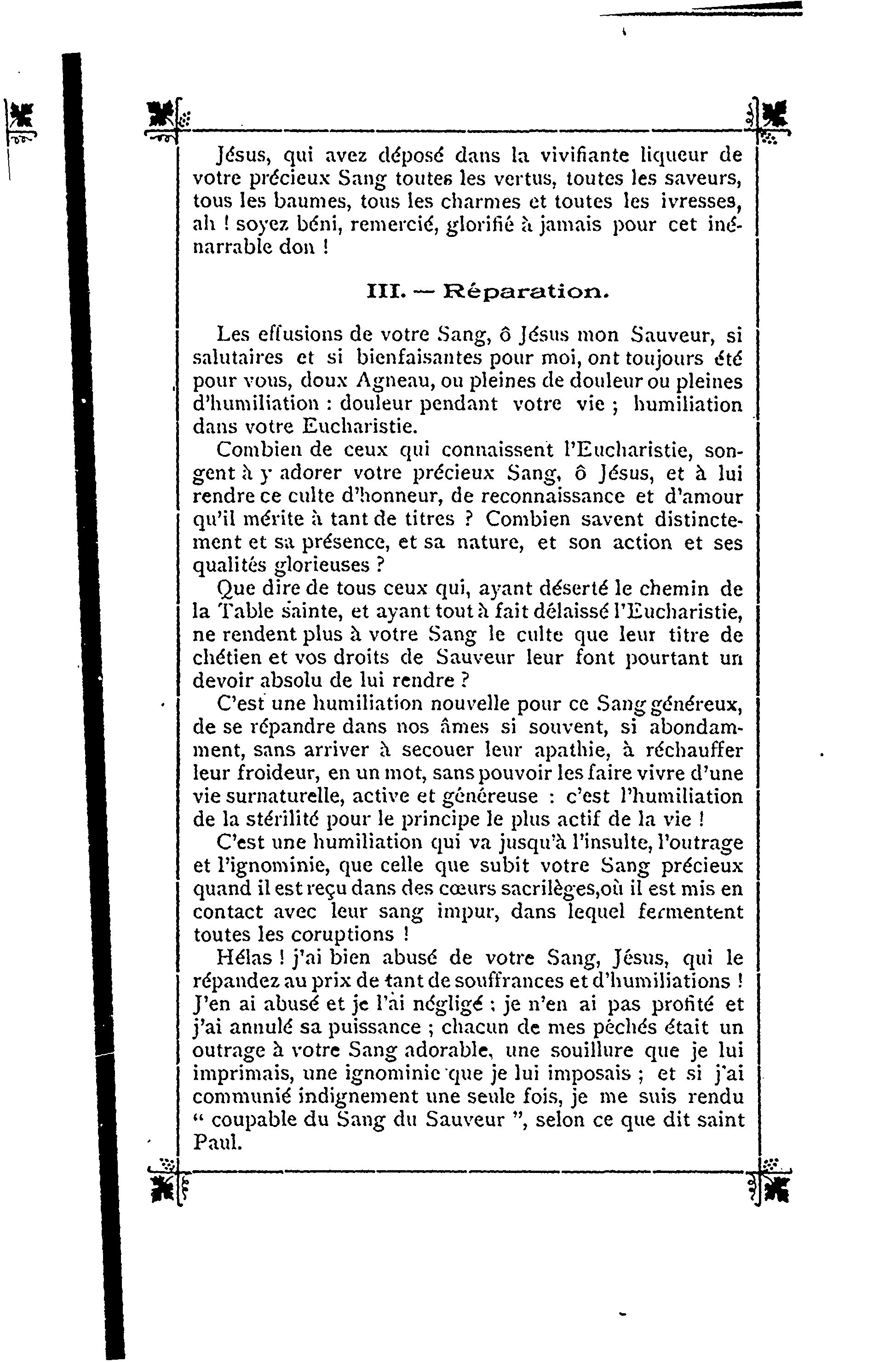 Jésus, qui avez déposé dans la vivifiante liqueur de votre précieux Sang toutes les vertus, toutes les saveurs, tous les baumes, tous les charmes et toutes les ivresses, ah ! soyez béni, remercié, glorifié à jamais pour cet inénarrable don !

III. — Réparation.

Les effusions de votre Sang, ô Jésus mon Sauveur, si salutaires et si bienfaisantes pour moi, ont toujours été pour vous, doux Agneau, ou pleines de douleur ou pleines d'humiliation : douleur pendant votre vie ; humiliation dans votre Eucharistie.

Combien de ceux qui connaissent l'Eucharistie, songent à y adorer votre précieux Sang, ô Jésus, et à lui rendre ce culte d'honneur, de reconnaissance et d'amour qu'il mérite à tant de titres ? Combien savent distinctement et sa présence, et sa nature, et son action et ses qualités glorieuses ?

Que dire de tous ceux qui, ayant déserté le chemin de la Table sainte, et ayant tout à fait délaissé l'Eucharistie, ne rendent plus à votre Sang le culte que leur titre de chétien et vos droits de Sauveur leur font pourtant un devoir absolu de lui rendre ?

C'est une humiliation nouvelle pour ce Sang généreux, de se répandre dans nos âmes si souvent, si abondamment, sans arriver à secouer leur apathie, à réchauffer leur froideur, en un mot, sans pouvoir les faire vivre d'une vie surnaturelle, active et généreuse : c'est l'humiliation de la stérilité pour le principe le plus actif de la vie !

C'est une humiliation qui va jusqu'à l'insulte, l'outrage et l'ignominie, que celle que subit votre Sang précieux quand il est reçu dans des cœurs sacrilèges,où il est mis en contact avec leur sang impur, dans lequel fermentent toutes les coruptions !

Hélas ! j'ai bien abusé de votre Sang, Jésus, qui le répandez au prix de tant de souffrances et d'humiliations ! J'en ai abusé et je l'ai négligé ; je n'en ai pas profité et j'ai annulé sa puissance ; chacun de mes péchés était un outrage à votre Sang adorable, une souillure que je lui imprimais, une ignominie que je lui imposais ; et si j'ai communié indignement une seule fois, je me suis rendu " coupable du Sang du Sauveur ", selon ce que dit saint Paul.